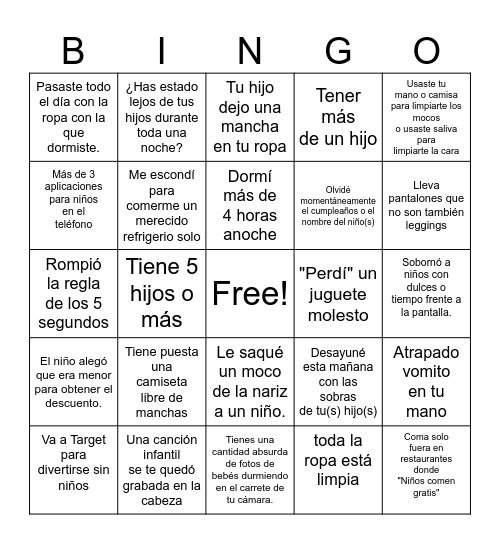 | B | I | N | G | O |
|---|---|---|---|---|
| Pasaste todo el día con la ropa con la que dormiste. | ¿Has estado lejos de tus hijos durante toda una noche? | Tu hijo dejo una mancha en tu ropa | Tener más de un hijo | Usaste tu mano o camisa para limpiarte los mocos o usaste saliva para limpiarte la cara |
| Más de 3 aplicaciones para niños en el teléfono | Me escondí para comerme un merecido refrigerio solo | Dormí más de 4 horas anoche | Olvidé momentáneamente el cumpleaños o el nombre del niño(s) | Lleva pantalones que no son también leggings |
| Rompió la regla de los 5 segundos | Tiene 5 hijos o más | Free! | "Perdí" un juguete molesto | Sobornó a niños con dulces o tiempo frente a la pantalla. |
| El niño alegó que era menor para obtener el descuento. | Tiene puesta una camiseta libre de manchas | Le saqué un moco de la nariz a un niño. | Desayuné esta mañana con las sobras de tu(s) hijo(s) | Atrapado vomito en tu mano |
| Va a Target para divertirse sin niños | Una canción infantil se te quedó grabada en la cabeza | Tienes una cantidad absurda de fotos de bebés durmiendo en el carrete de tu cámara. | toda la ropa está limpia | Coma solo fuera en restaurantes donde "Niños comen gratis" |